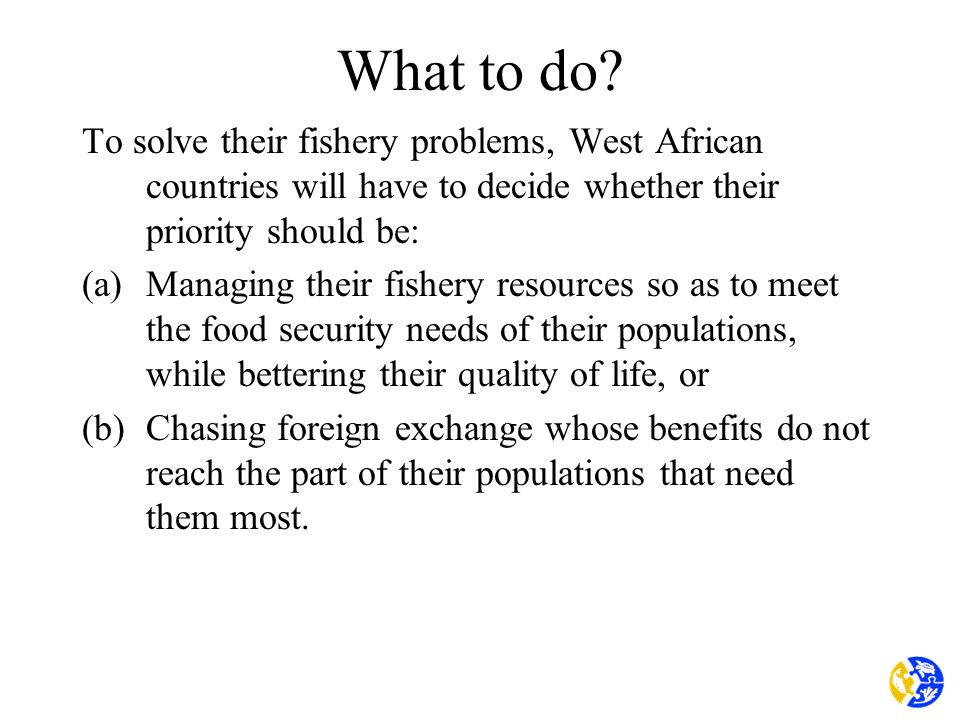 What to do?

To solve their fishery problems, West African countries will have to decide whether their priority should be:

(a) Managing their fishery resources so as to meet the food security needs of their populations, while bettering their quality of life, or

(b) Chasing foreign exchange whose benefits do not reach the part of their populations that need them most.